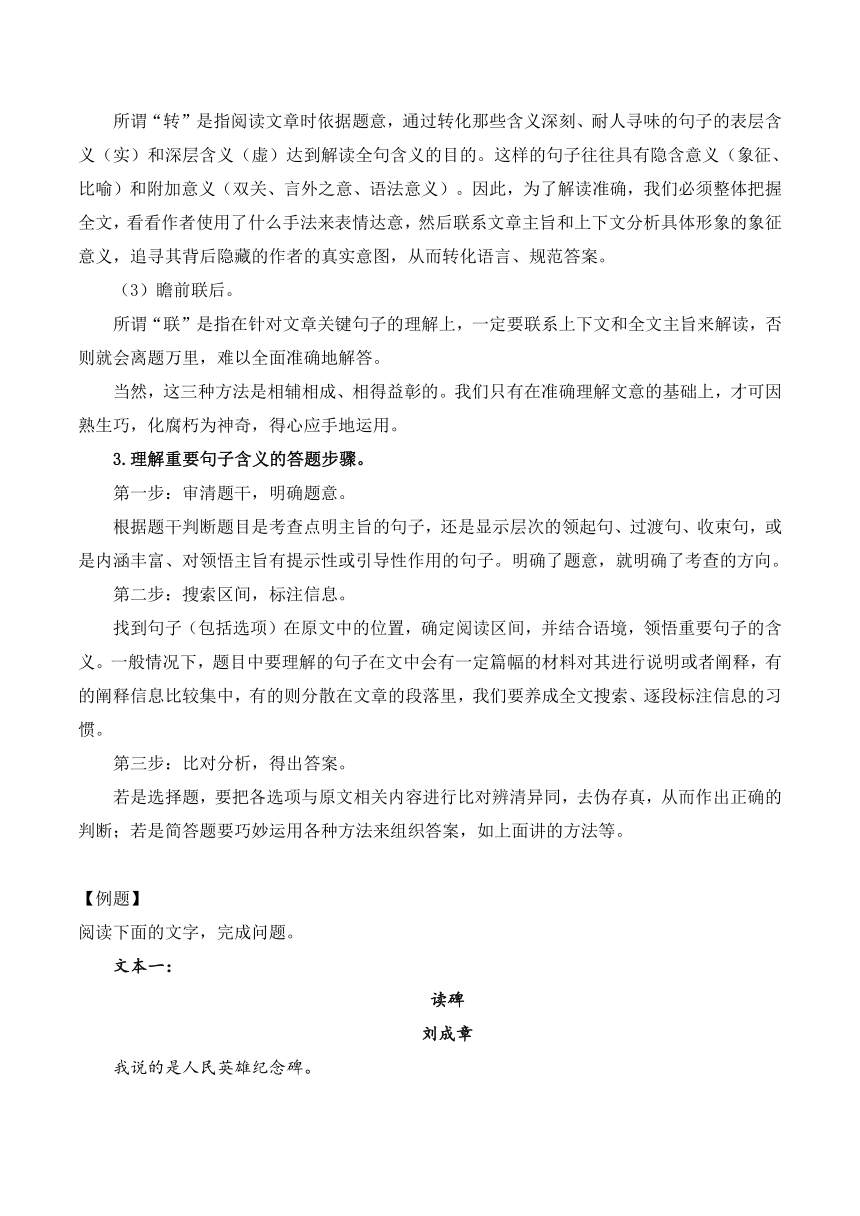 所谓“转”是指阅读文章时依据题意，通过转化那些含义深刻、耐人寻味的句子的表层含义（实）和深层含义（虚）达到解读全句含义的目的。这样的句子往往具有隐含意义（象征、比喻）和附加意义（双关、言外之意、语法意义）。因此，为了解读准确，我们必须整体把握全文，看看作者使用了什么手法来表情达意，然后联系文章主旨和上下文分析具体形象的象征意义，追寻其背后隐藏的作者的真实意图，从而转化语言、规范答案。

（3）瞻前联后。

所谓“联”是指在针对文章关键句子的理解上，一定要联系上下文和全文主旨来解读，否则就会离题万里，难以全面准确地解答。

当然，这三种方法是相辅相成、相得益彰的。我们只有在准确理解文意的基础上，才可因熟生巧，化腐朽为神奇，得心应手地运用。

3.理解重要句子含义的答题步骤。

第一步：审清题干，明确题意。

根据题干判断题目是考查点明主旨的句子，还是显示层次的领起句、过渡句、收束句，或是内涵丰富、对领悟主旨有提示性或引导性作用的句子。明确了题意，就明确了考查的方向。

第二步：搜索区间，标注信息。

找到句子（包括选项）在原文中的位置，确定阅读区间，并结合语境，领悟重要句子的含义。一般情况下，题目中要理解的句子在文中会有一定篇幅的材料对其进行说明或者阐释，有的阐释信息比较集中，有的则分散在文章的段落里，我们要养成全文搜索、逐段标注信息的习惯。

第三步：比对分析，得出答案。

若是选择题，要把各选项与原文相关内容进行比对辨清异同，去伪存真，从而作出正确的判断；若是简答题要巧妙运用各种方法来组织答案，如上面讲的方法等。

【例题】
阅读下面的文字，完成问题。

文本一：

读碑

刘成章

我说的是人民英雄纪念碑。